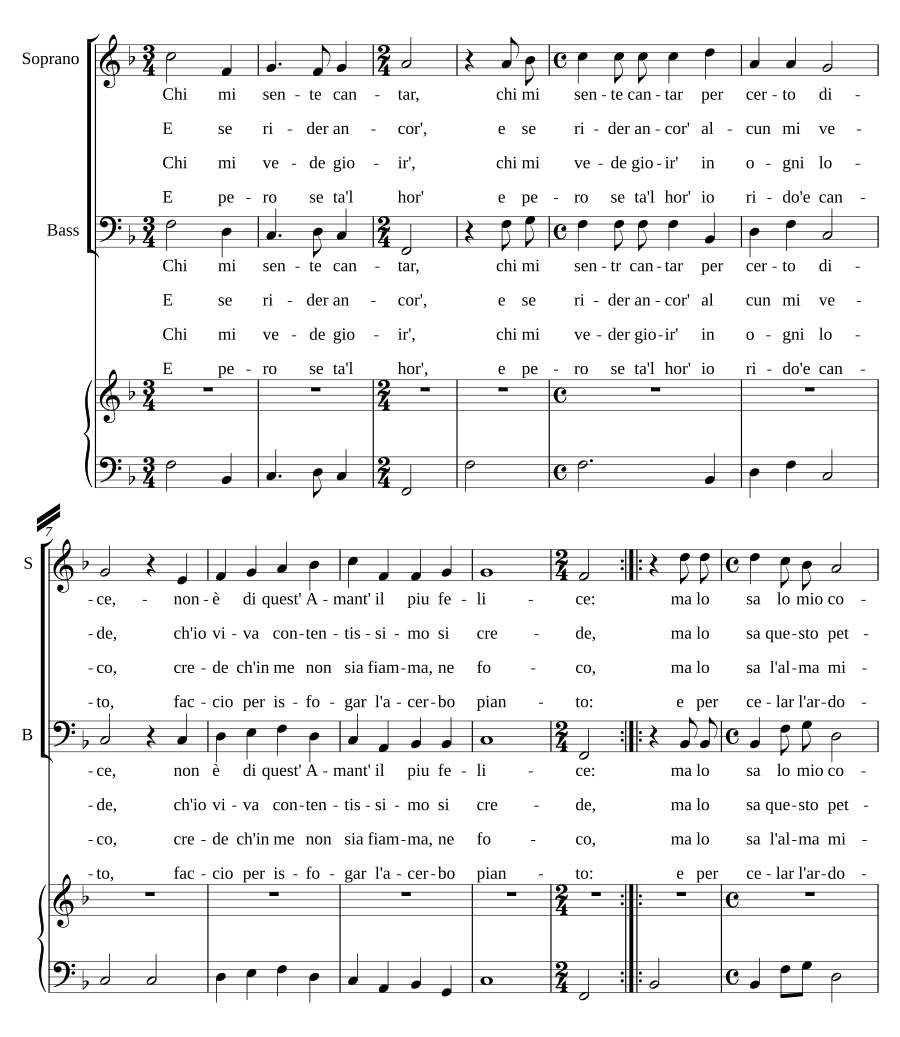 Soprano

Chi mi sen - te can - tar, chi mi sen - te can - tar per cer - to di -

E se ri - der an - cor', e se ri - der an - cor' al - cun mi ve -

Chi mi ve - de gio - ir', chi mi ve - de gio - ir' in o - gni lo -

E pe - ro se ta'l hor' e pe - ro se ta'l hor' io ri - do'e can -

Bass

Chi mi sen - te can - tar, chi mi sen - tr can - tar per cer - to di -

E se ri - der an - cor', e se ri - der an - cor' al cun mi ve -

Chi mi ve - de gio - ir', chi mi ve - der gio - ir' in o - gni lo -

E pe - ro se ta'l hor', e pe - ro se ta'l hor' io ri - do'e can -

7

S

- ce, - non - è di quest' A - mant' il piu fe - li - ce: ma lo sa lo mio co -

- de, ch'io vi - va con - ten - tis - si - mo si cre - de, ma lo sa que - sto pet -

- co, cre - de ch'in me non sia fiam - ma, ne fo - co, ma lo sa l'al - ma mi -

- to, fac - cio per is - fo - gar l'a - cer - bo pian - to: e per ce - lar l'ar - do -

B

- ce, non è di quest' A - mant' il piu fe - li - ce: ma lo sa lo mio co -

- de, ch'io vi - va con - ten - tis - si - mo si cre - de, ma lo sa que - sto pet -

- co, cre - de ch'in me non sia fiam - ma, ne fo - co, ma lo sa l'al - ma mi -

- to, fac - cio per is - fo - gar l'a - cer - bo pian - to: e per ce - lar l'ar - do -